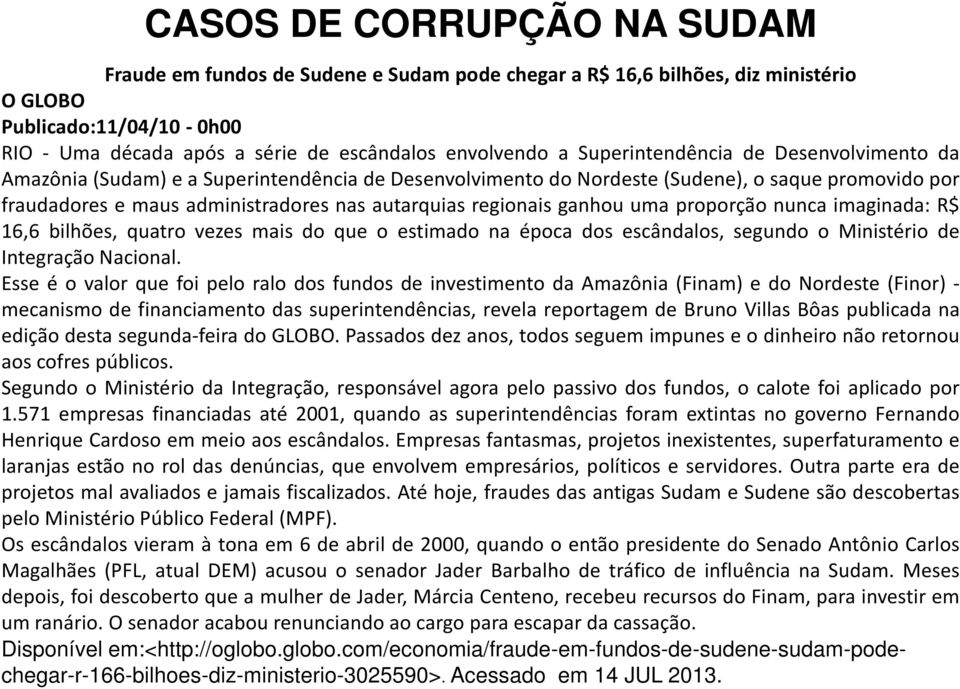 CASOS DE CORRUPÇÃO NA SUDAM

Fraude em fundos de Sudene e Sudam pode chegar a R$ 16,6 bilhões, diz ministério

O GLOBO
Publicado:11/04/10 - 0h00

RIO - Uma década após a série de escândalos envolvendo a Superintendência de Desenvolvimento da Amazônia (Sudam) e a Superintendência de Desenvolvimento do Nordeste (Sudene), o saque promovido por fraudadores e maus administradores nas autarquias regionais ganhou uma proporção nunca imaginada: R$ 16,6 bilhões, quatro vezes mais do que o estimado na época dos escândalos, segundo o Ministério de Integração Nacional.

Esse é o valor que foi pelo ralo dos fundos de investimento da Amazônia (Finam) e do Nordeste (Finor) - mecanismo de financiamento das superintendências, revela reportagem de Bruno Villas Bôas publicada na edição desta segunda-feira do GLOBO. Passados dez anos, todos seguem impunes e o dinheiro não retornou aos cofres públicos.

Segundo o Ministério da Integração, responsável agora pelo passivo dos fundos, o calote foi aplicado por 1.571 empresas financiadas até 2001, quando as superintendências foram extintas no governo Fernando Henrique Cardoso em meio aos escândalos. Empresas fantasmas, projetos inexistentes, superfaturamento e laranjas estão no rol das denúncias, que envolvem empresários, políticos e servidores. Outra parte era de projetos mal avaliados e jamais fiscalizados. Até hoje, fraudes das antigas Sudam e Sudene são descobertas pelo Ministério Público Federal (MPF).

Os escândalos vieram à tona em 6 de abril de 2000, quando o então presidente do Senado Antônio Carlos Magalhães (PFL, atual DEM) acusou o senador Jader Barbalho de tráfico de influência na Sudam. Meses depois, foi descoberto que a mulher de Jader, Márcia Centeno, recebeu recursos do Finam, para investir em um ranário. O senador acabou renunciando ao cargo para escapar da cassação.

Disponível em:<http://oglobo.globo.com/economia/fraude-em-fundos-de-sudene-sudam-pode-chegar-r-166-bilhoes-diz-ministerio-3025590>. Acessado em 14 JUL 2013.